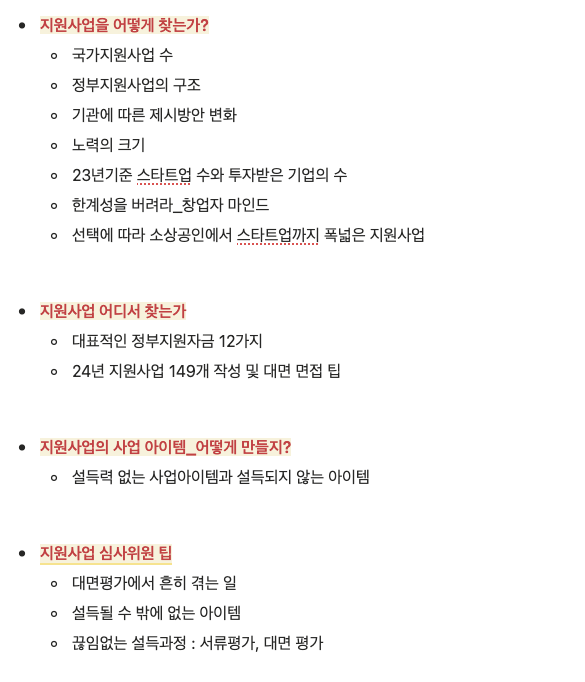 - 지원사업을 어떻게 찾는가?
  - 국가지원사업 수
  - 정부지원사업의 구조
  - 기관에 따른 제시방안 변화
  - 노력의 크기
  - 23년기준 스타트업 수와 투자받은 기업의 수
  - 한계성을 버려라_창업자 마인드
  - 선택에 따라 소상공인에서 스타트업까지 폭넓은 지원사업

- 지원사업 어디서 찾는가
  - 대표적인 정부지원자금 12가지
  - 24년 지원사업 149개 작성 및 대면 면접 팁

- 지원사업의 사업 아이템_어떻게 만들지?
  - 설득력 없는 사업아이템과 설득되지 않는 아이템

- 지원사업 심사위원 팁
  - 대면평가에서 흔히 겪는 일
  - 설득될 수 밖에 없는 아이템
  - 끊임없는 설득과정 : 서류평가, 대면 평가